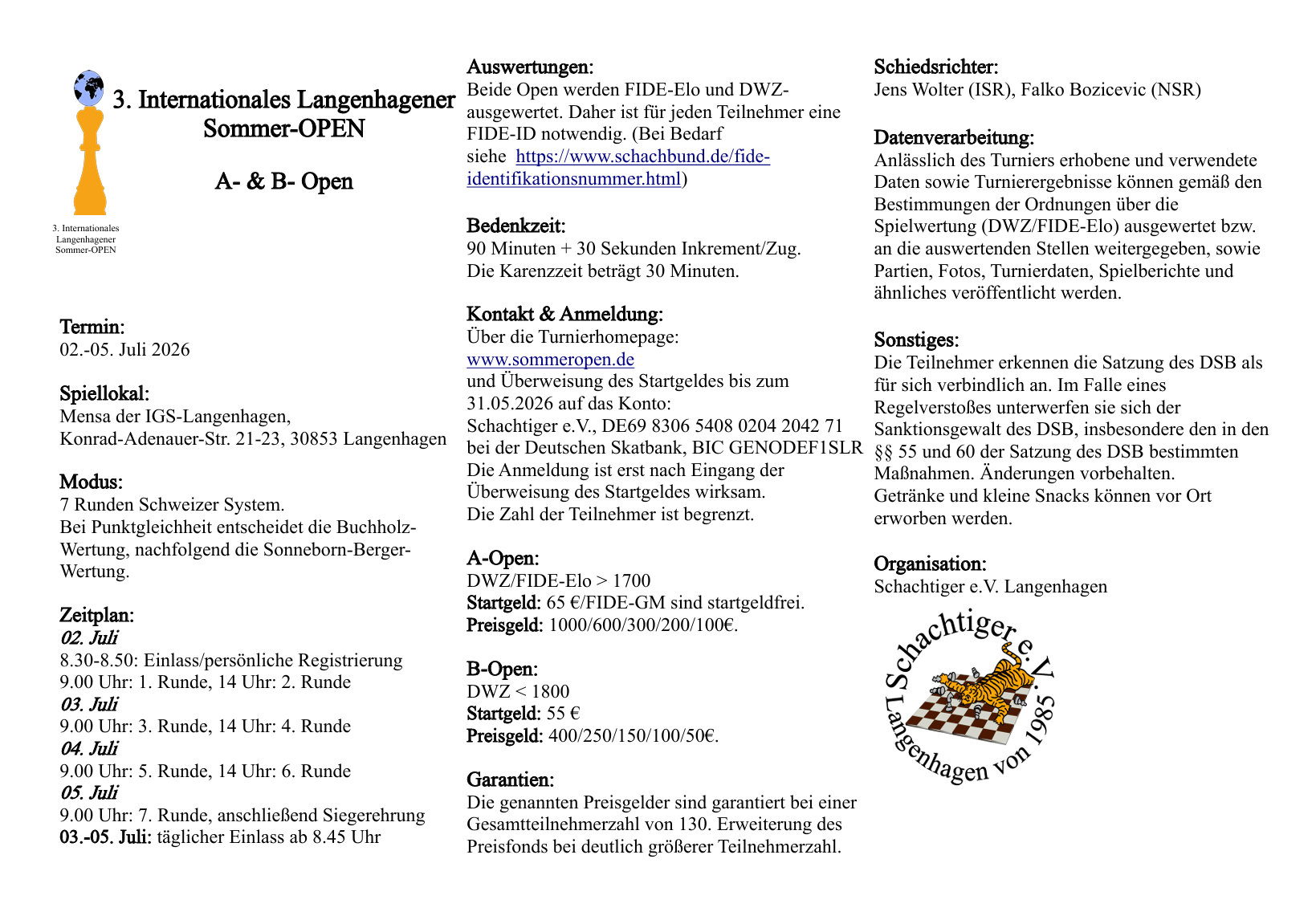 3. Internationales Langenhagener Sommer-OPEN

A- & B- Open

3. Internationales Langenhagener Sommer-OPEN

Termin:
02.-05. Juli 2026

Spiellokal:
Mensa der IGS-Langenhagen,
Konrad-Adenauer-Str. 21-23, 30853 Langenhagen

Modus:
7 Runden Schweizer System.
Bei Punktgleichheit entscheidet die Buchholz-Wertung, nachfolgend die Sonneborn-Berger-Wertung.

Zeitplan:
02. Juli
8.30-8.50: Einlass/persönliche Registrierung
9.00 Uhr: 1. Runde, 14 Uhr: 2. Runde
03. Juli
9.00 Uhr: 3. Runde, 14 Uhr: 4. Runde
04. Juli
9.00 Uhr: 5. Runde, 14 Uhr: 6. Runde
05. Juli
9.00 Uhr: 7. Runde, anschließend Siegerehrung
03.-05. Juli: täglicher Einlass ab 8.45 Uhr

Auswertungen:
Beide Open werden FIDE-Elo und DWZ-ausgewertet. Daher ist für jeden Teilnehmer eine FIDE-ID notwendig. (Bei Bedarf siehe https://www.schachbund.de/fide-identifikationsnummer.html)

Bedenkzeit:
90 Minuten + 30 Sekunden Inkrement/Zug.
Die Karenzzeit beträgt 30 Minuten.

Kontakt & Anmeldung:
Über die Turnierhomepage:
www.sommeropen.de
und Überweisung des Startgeldes bis zum 31.05.2026 auf das Konto:
Schachtiger e.V., DE69 8306 5408 0204 2042 71
bei der Deutschen Skatbank, BIC GENODEF1SLR
Die Anmeldung ist erst nach Eingang der Überweisung des Startgeldes wirksam.
Die Zahl der Teilnehmer ist begrenzt.

A-Open:
DWZ/FIDE-Elo > 1700
Startgeld: 65 €/FIDE-GM sind startgeldfrei.
Preisgeld: 1000/600/300/200/100€.

B-Open:
DWZ < 1800
Startgeld: 55 €
Preisgeld: 400/250/150/100/50€.

Garantien:
Die genannten Preisgelder sind garantiert bei einer Gesamtteilnehmerzahl von 130. Erweiterung des Preisfonds bei deutlich größerer Teilnehmerzahl.

Schiedsrichter:
Jens Wolter (ISR), Falko Bozicevic (NSR)

Datenverarbeitung:
Anlässlich des Turniers erhobene und verwendete Daten sowie Turnierergebnisse können gemäß den Bestimmungen der Ordnungen über die Spielwertung (DWZ/FIDE-Elo) ausgewertet bzw. an die auswertenden Stellen weitergegeben, sowie Partien, Fotos, Turnierdaten, Spielberichte und ähnliches veröffentlicht werden.

Sonstiges:
Die Teilnehmer erkennen die Satzung des DSB als für sich verbindlich an. Im Falle eines Regelverstoßes unterwerfen sie sich der Sanktionsgewalt des DSB, insbesondere den in den §§ 55 und 60 der Satzung des DSB bestimmten Maßnahmen. Änderungen vorbehalten.
Getränke und kleine Snacks können vor Ort erworben werden.

Organisation:
Schachtiger e.V. Langenhagen

Schachtiger e.V.
Langenhagen von 1985